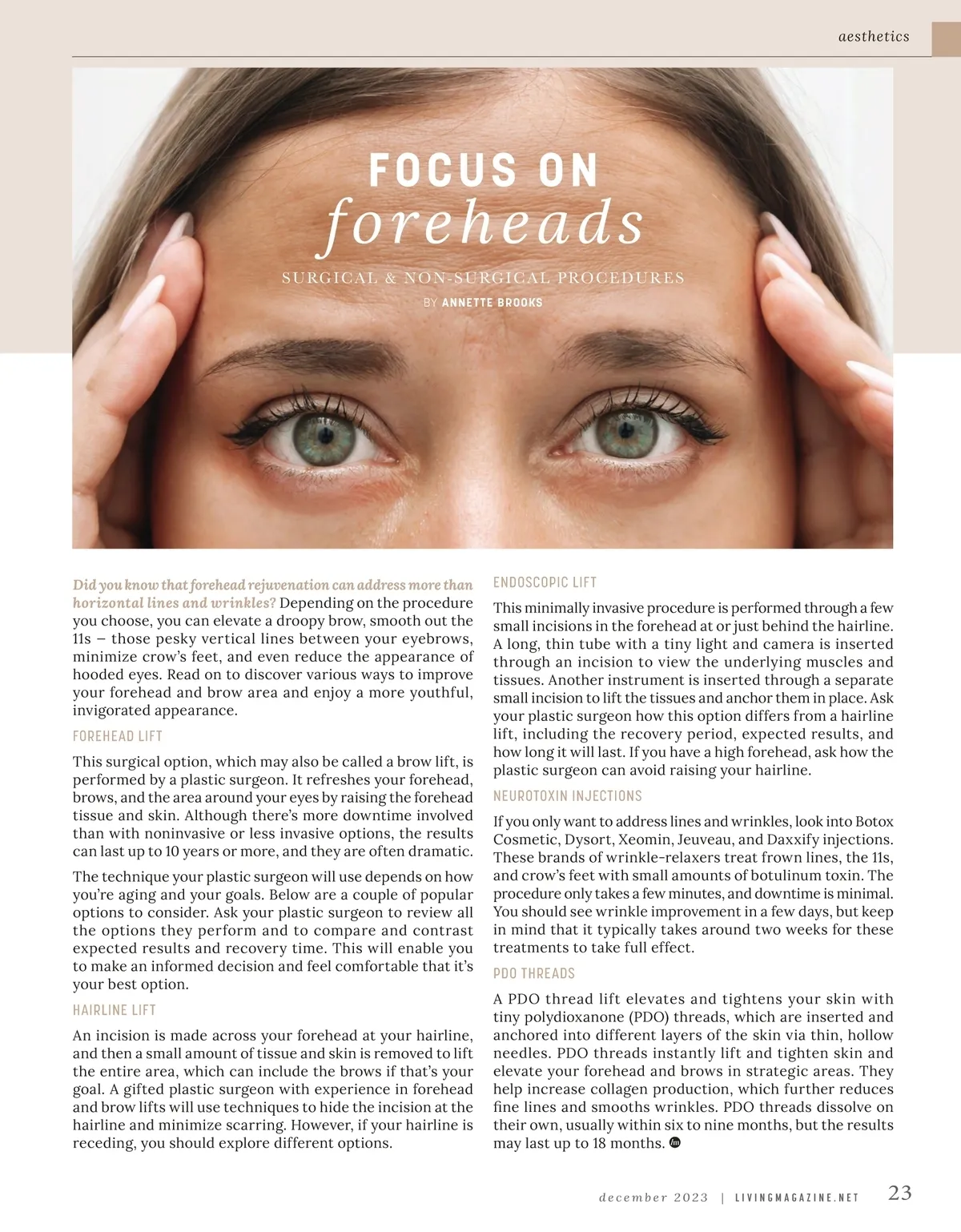 aesthetics

FOCUS ON
foreheads

SURGICAL & NON-SURGICAL PROCEDURES

BY ANNETTE BROOKS

Did you know that forehead rejuvenation can address more than horizontal lines and wrinkles? Depending on the procedure you choose, you can elevate a droopy brow, smooth out the 11s – those pesky vertical lines between your eyebrows, minimize crow's feet, and even reduce the appearance of hooded eyes. Read on to discover various ways to improve your forehead and brow area and enjoy a more youthful, invigorated appearance.

FOREHEAD LIFT

This surgical option, which may also be called a brow lift, is performed by a plastic surgeon. It refreshes your forehead, brows, and the area around your eyes by raising the forehead tissue and skin. Although there's more downtime involved than with noninvasive or less invasive options, the results can last up to 10 years or more, and they are often dramatic.

The technique your plastic surgeon will use depends on how you're aging and your goals. Below are a couple of popular options to consider. Ask your plastic surgeon to review all the options they perform and to compare and contrast expected results and recovery time. This will enable you to make an informed decision and feel comfortable that it's your best option.

HAIRLINE LIFT

An incision is made across your forehead at your hairline, and then a small amount of tissue and skin is removed to lift the entire area, which can include the brows if that's your goal. A gifted plastic surgeon with experience in forehead and brow lifts will use techniques to hide the incision at the hairline and minimize scarring. However, if your hairline is receding, you should explore different options.

ENDOSCOPIC LIFT

This minimally invasive procedure is performed through a few small incisions in the forehead at or just behind the hairline. A long, thin tube with a tiny light and camera is inserted through an incision to view the underlying muscles and tissues. Another instrument is inserted through a separate small incision to lift the tissues and anchor them in place. Ask your plastic surgeon how this option differs from a hairline lift, including the recovery period, expected results, and how long it will last. If you have a high forehead, ask how the plastic surgeon can avoid raising your hairline.

NEUROTOXIN INJECTIONS

If you only want to address lines and wrinkles, look into Botox Cosmetic, Dysort, Xeomin, Jeuveau, and Daxxify injections. These brands of wrinkle-relaxers treat frown lines, the 11s, and crow's feet with small amounts of botulinum toxin. The procedure only takes a few minutes, and downtime is minimal. You should see wrinkle improvement in a few days, but keep in mind that it typically takes around two weeks for these treatments to take full effect.

PDO THREADS

A PDO thread lift elevates and tightens your skin with tiny polydioxanone (PDO) threads, which are inserted and anchored into different layers of the skin via thin, hollow needles. PDO threads instantly lift and tighten skin and elevate your forehead and brows in strategic areas. They help increase collagen production, which further reduces fine lines and smooths wrinkles. PDO threads dissolve on their own, usually within six to nine months, but the results may last up to 18 months.

december 2023 | LIVINGMAGAZINE.NET 23